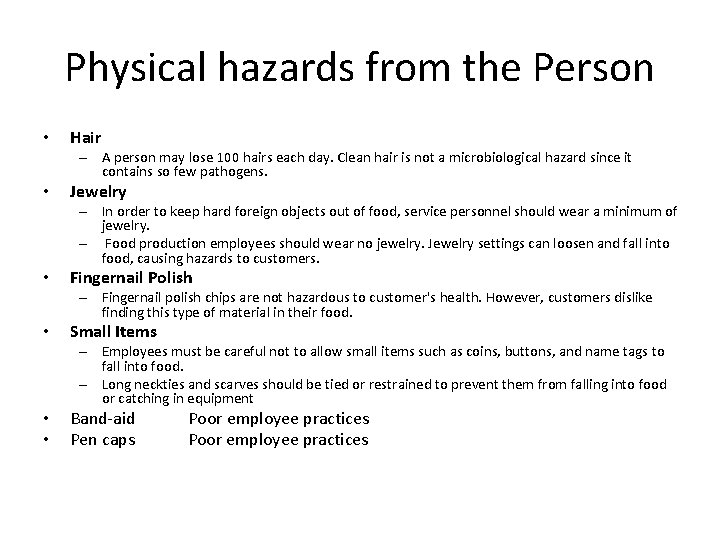 Physical hazards from the Person

• Hair
– A person may lose 100 hairs each day. Clean hair is not a microbiological hazard since it contains so few pathogens.
• Jewelry
– In order to keep hard foreign objects out of food, service personnel should wear a minimum of jewelry.
– Food production employees should wear no jewelry. Jewelry settings can loosen and fall into food, causing hazards to customers.
• Fingernail Polish
– Fingernail polish chips are not hazardous to customer's health. However, customers dislike finding this type of material in their food.
• Small Items
– Employees must be careful not to allow small items such as coins, buttons, and name tags to fall into food.
– Long neckties and scarves should be tied or restrained to prevent them from falling into food or catching in equipment
• Band-aid Poor employee practices
• Pen caps Poor employee practices